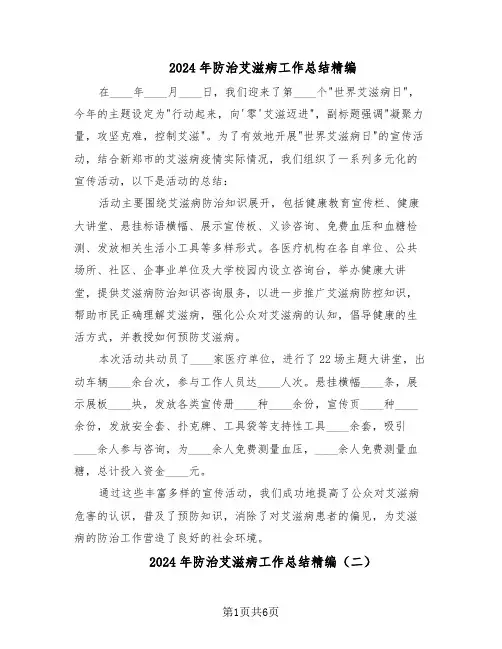 2024年防治艾滋病工作总结精编

在____年____月____日，我们迎来了第____个"世界艾滋病日"，今年的主题设定为"行动起来，向'零'艾滋迈进"，副标题强调"凝聚力量，攻坚克难，控制艾滋"。为了有效地开展"世界艾滋病日"的宣传活动，结合新郑市的艾滋病疫情实际情况，我们组织了一系列多元化的宣传活动，以下是活动的总结：

活动主要围绕艾滋病防治知识展开，包括健康教育宣传栏、健康大讲堂、悬挂标语横幅、展示宣传板、义诊咨询、免费血压和血糖检测、发放相关生活小工具等多样形式。各医疗机构在各自单位、公共场所、社区、企事业单位及大学校园内设立咨询台，举办健康大讲堂，提供艾滋病防治知识咨询服务，以进一步推广艾滋病防控知识，帮助市民正确理解艾滋病，强化公众对艾滋病的认知，倡导健康的生活方式，并教授如何预防艾滋病。

本次活动共动员了____家医疗单位，进行了22场主题大讲堂，出动车辆____余台次，参与工作人员达____人次。悬挂横幅____条，展示展板____块，发放各类宣传册____种____余份，宣传页____种____余份，发放安全套、扑克牌、工具袋等支持性工具____余套，吸引____余人参与咨询，为____余人免费测量血压，____余人免费测量血糖，总计投入资金____元。

通过这些丰富多样的宣传活动，我们成功地提高了公众对艾滋病危害的认识，普及了预防知识，消除了对艾滋病患者的偏见，为艾滋病的防治工作营造了良好的社会环境。

2024年防治艾滋病工作总结精编（二）

第1页共6页